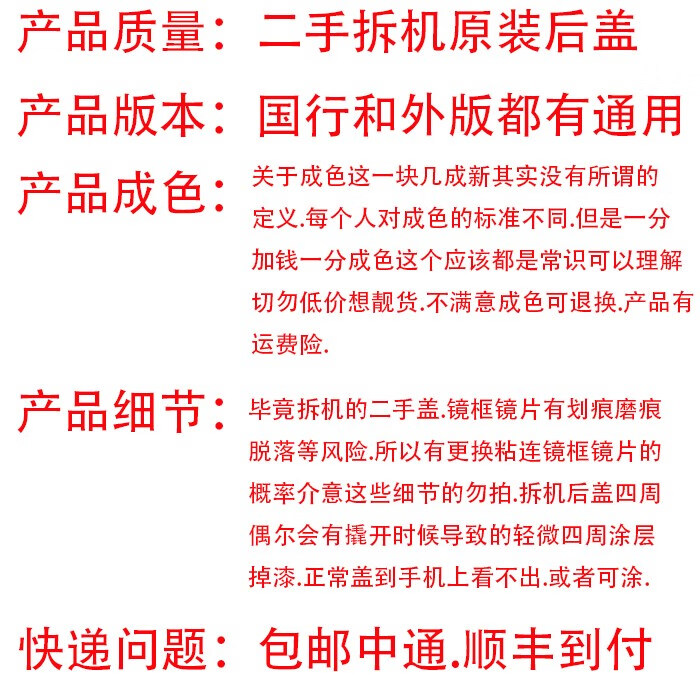 产品质量：二手拆机原装后盖

产品版本：国行和外版都有通用

产品成色：关于成色这一块几成新其实没有所谓的定义.每个人对成色的标准不同.但是一分加钱一分成色这个应该都是常识可以理解切勿低价想靓货.不满意成色可退换.产品有运费险.

产品细节：毕竟拆机的二手盖.镜框镜片有划痕磨痕脱落等风险.所以有更换粘连镜框镜片的概率介意这些细节的勿拍.拆机后盖四周偶尔会有撬开时候导致的轻微四周涂层掉漆.正常盖到手机上看不出.或者可涂.

快递问题：包邮中通.顺丰到付